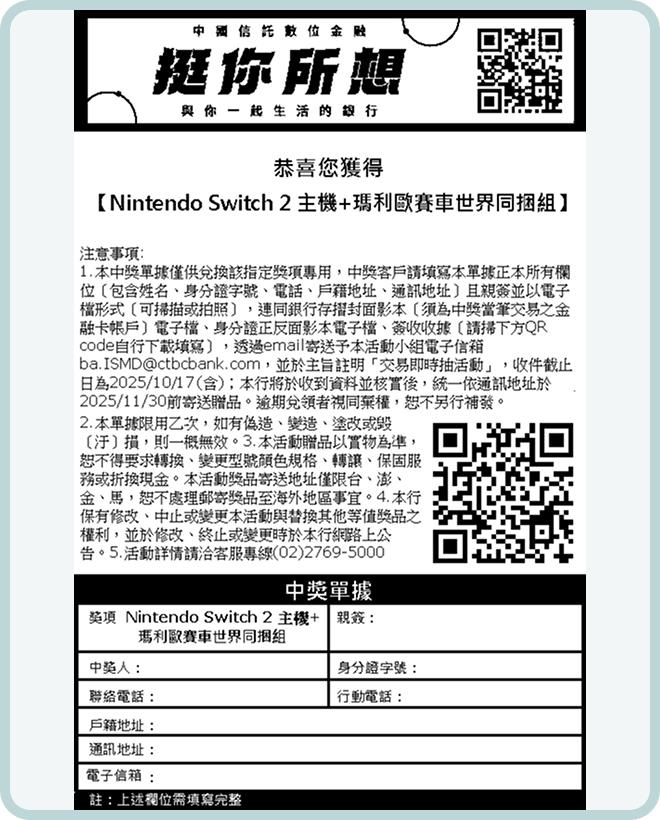 中國信託數位金融
挺你所想
與你一起生活的銀行

恭喜您獲得
【Nintendo Switch 2 主機+瑪利歐賽車世界同捆組】

注意事項:
1.本中獎單據僅供兌換該指定獎項專用，中獎客戶請填寫本單據正本所有欄位〔包含姓名、身分證字號、電話、戶籍地址、通訊地址〕且親簽並以電子檔形式〔可掃描或拍照〕，連同銀行存摺封面影本〔須為中獎當筆交易之金融卡帳戶〕電子檔、身分證正反面影本電子檔、簽收收據〔請掃下方QR code自行下載填寫〕，透過email寄送予本活動小組電子信箱ba.ISMD@ctbcbank.com，並於主旨註明「交易即時抽活動」，收件截止日為2025/10/17(含)；本行將於收到資料並核實後，統一依通訊地址於2025/11/30前寄送贈品。逾期兌領者視同棄權，恕不另行補發。
2.本單據限用乙次，如有偽造、變造、塗改或毀〔汙〕損，則一概無效。3.本活動贈品以實物為準，恕不得要求轉換、變更型號顏色規格、轉讓、保固服務或折換現金。本活動獎品寄送地址僅限台、澎、金、馬，恕不處理郵寄獎品至海外地區事宜。4.本行保有修改、中止或變更本活動與替換其他等值獎品之權利，並於修改、終止或變更時於本行網路上公告。5.活動詳情請洽客服專線(02)2769-5000

中獎單據

| 獎項 Nintendo Switch 2 主機+瑪利歐賽車世界同捆組 | 親簽： |
|---|---|
| 中獎人： | 身分證字號： |
| 聯絡電話： | 行動電話： |
| 戶籍地址： | |
| 通訊地址： | |
| 電子信箱： | |

註：上述欄位需填寫完整